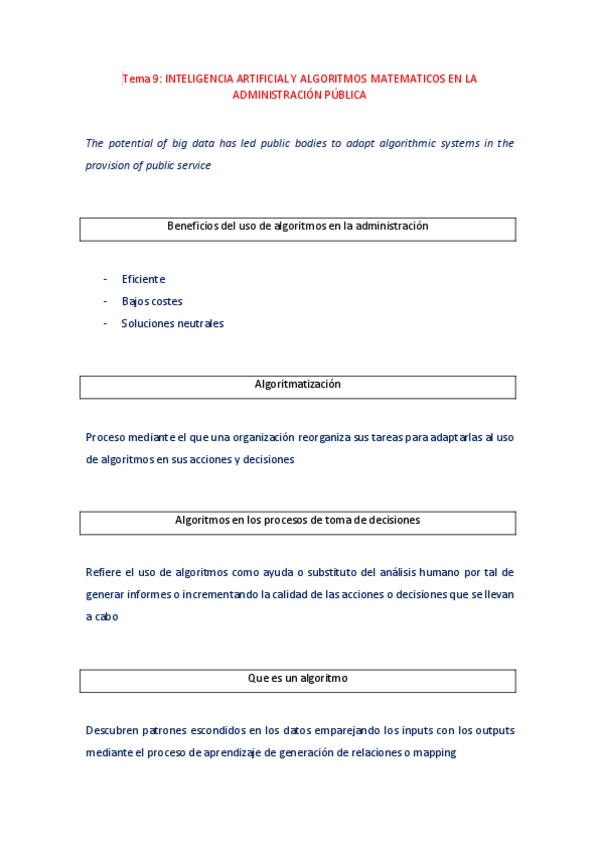 Tema 9: INTELIGENCIA ARTIFICIAL Y ALGORITMOS MATEMATICOS EN LA ADMINISTRACIÓN PÚBLICA

The potential of big data has led public bodies to adopt algorithmic systems in the provision of public service

Beneficios del uso de algoritmos en la administración

- Eficiente
- Bajos costes
- Soluciones neutrales

Algoritmatización

Proceso mediante el que una organización reorganiza sus tareas para adaptarlas al uso de algoritmos en sus acciones y decisiones

Algoritmos en los procesos de toma de decisiones

Refiere el uso de algoritmos como ayuda o substituto del análisis humano por tal de generar informes o incrementando la calidad de las acciones o decisiones que se llevan a cabo

Que es un algoritmo

Descubren patrones escondidos en los datos emparejando los inputs con los outputs mediante el proceso de aprendizaje de generación de relaciones o mapping